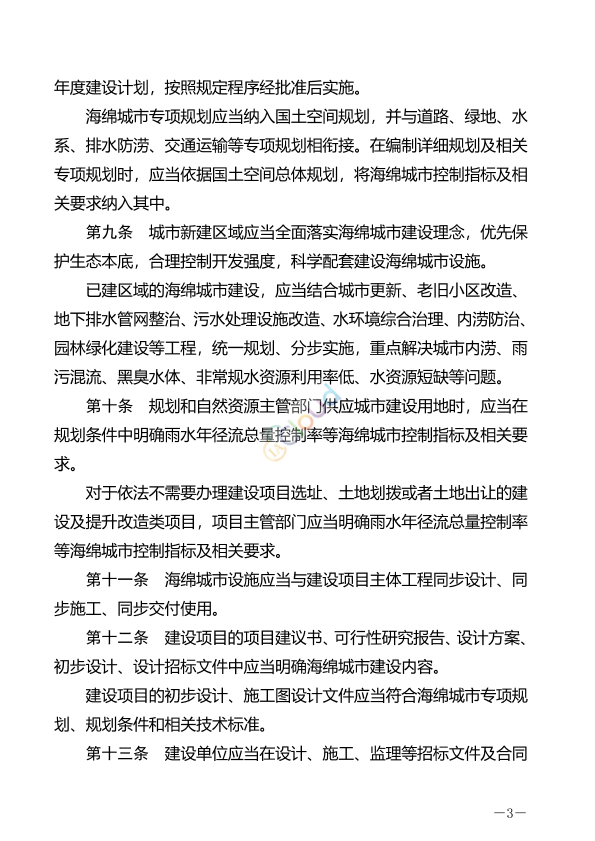 年度建设计划，按照规定程序经批准后实施。

海绵城市专项规划应当纳入国土空间规划，并与道路、绿地、水系、排水防涝、交通运输等专项规划相衔接。在编制详细规划及相关专项规划时，应当依据国土空间总体规划，将海绵城市控制指标及相关要求纳入其中。

第九条　城市新建区域应当全面落实海绵城市建设理念，优先保护生态本底，合理控制开发强度，科学配套建设海绵城市设施。

已建区域的海绵城市建设，应当结合城市更新、老旧小区改造、地下排水管网整治、污水处理设施改造、水环境综合治理、内涝防治、园林绿化建设等工程，统一规划、分步实施，重点解决城市内涝、雨污混流、黑臭水体、非常规水资源利用率低、水资源短缺等问题。

第十条　规划和自然资源主管部门供应城市建设用地时，应当在规划条件中明确雨水年径流总量控制率等海绵城市控制指标及相关要求。

对于依法不需要办理建设项目选址、土地划拨或者土地出让的建设及提升改造类项目，项目主管部门应当明确雨水年径流总量控制率等海绵城市控制指标及相关要求。

第十一条　海绵城市设施应当与建设项目主体工程同步设计、同步施工、同步交付使用。

第十二条　建设项目的项目建议书、可行性研究报告、设计方案、初步设计、设计招标文件中应当明确海绵城市建设内容。

建设项目的初步设计、施工图设计文件应当符合海绵城市专项规划、规划条件和相关技术标准。

第十三条　建设单位应当在设计、施工、监理等招标文件及合同

—3—